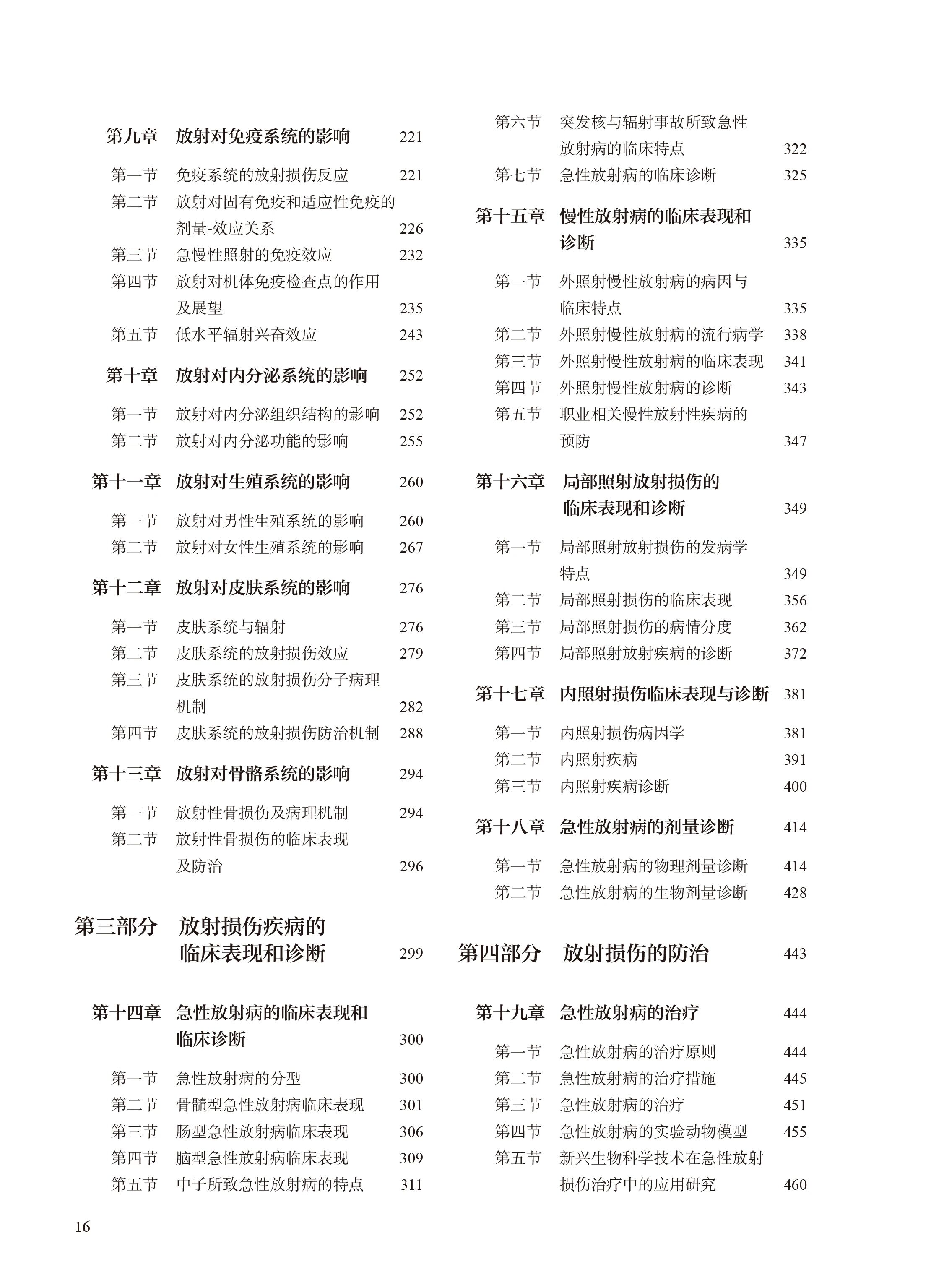 第九章　放射对免疫系统的影响　221

第一节　免疫系统的放射损伤反应　221
第二节　放射对固有免疫和适应性免疫的剂量-效应关系　226
第三节　急慢性照射的免疫效应　232
第四节　放射对机体免疫检查点的作用及展望　235
第五节　低水平辐射兴奋效应　243

第十章　放射对内分泌系统的影响　252

第一节　放射对内分泌组织结构的影响　252
第二节　放射对内分泌功能的影响　255

第十一章　放射对生殖系统的影响　260

第一节　放射对男性生殖系统的影响　260
第二节　放射对女性生殖系统的影响　267

第十二章　放射对皮肤系统的影响　276

第一节　皮肤系统与辐射　276
第二节　皮肤系统的放射损伤效应　279
第三节　皮肤系统的放射损伤分子病理机制　282
第四节　皮肤系统的放射损伤防治机制　288

第十三章　放射对骨骼系统的影响　294

第一节　放射性骨损伤及病理机制　294
第二节　放射性骨损伤的临床表现及防治　296

第三部分　放射损伤疾病的临床表现和诊断　299

第十四章　急性放射病的临床表现和临床诊断　300

第一节　急性放射病的分型　300
第二节　骨髓型急性放射病临床表现　301
第三节　肠型急性放射病临床表现　306
第四节　脑型急性放射病临床表现　309
第五节　中子所致急性放射病的特点　311
第六节　突发核与辐射事故所致急性放射病的临床特点　322
第七节　急性放射病的临床诊断　325

第十五章　慢性放射病的临床表现和诊断　335

第一节　外照射慢性放射病的病因与临床特点　335
第二节　外照射慢性放射病的流行病学　338
第三节　外照射慢性放射病的临床表现　341
第四节　外照射慢性放射病的诊断　343
第五节　职业相关慢性放射性疾病的预防　347

第十六章　局部照射放射损伤的临床表现和诊断　349

第一节　局部照射放射损伤的发病学特点　349
第二节　局部照射损伤的临床表现　356
第三节　局部照射损伤的病情分度　362
第四节　局部照射放射疾病的诊断　372

第十七章　内照射损伤临床表现与诊断　381

第一节　内照射损伤病因学　381
第二节　内照射疾病　391
第三节　内照射疾病诊断　400

第十八章　急性放射病的剂量诊断　414

第一节　急性放射病的物理剂量诊断　414
第二节　急性放射病的生物剂量诊断　428

第四部分　放射损伤的防治　443

第十九章　急性放射病的治疗　444

第一节　急性放射病的治疗原则　444
第二节　急性放射病的治疗措施　445
第三节　急性放射病的治疗　451
第四节　急性放射病的实验动物模型　455
第五节　新兴生物科学技术在急性放射损伤治疗中的应用研究　460

16